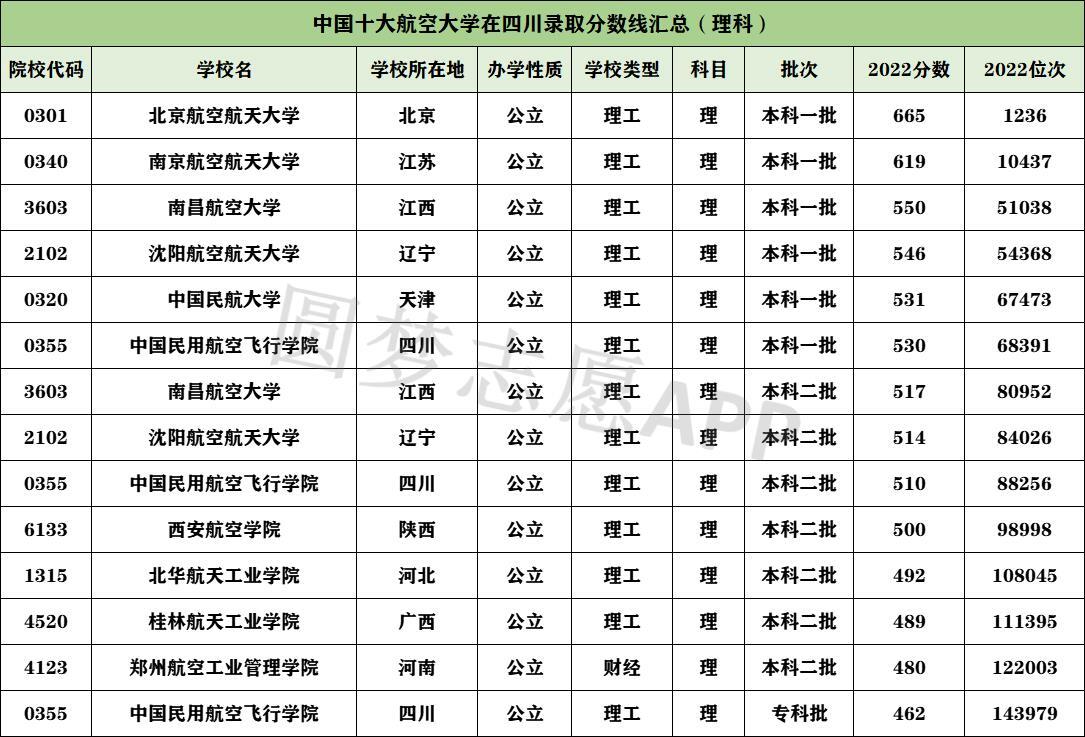 中国十大航空大学在四川录取分数线汇总（理科）

| 院校代码 | 学校名 | 学校所在地 | 办学性质 | 学校类型 | 科目 | 批次 | 2022分数 | 2022位次 |
|---|---|---|---|---|---|---|---|---|
| 0301 | 北京航空航天大学 | 北京 | 公立 | 理工 | 理 | 本科一批 | 665 | 1236 |
| 0340 | 南京航空航天大学 | 江苏 | 公立 | 理工 | 理 | 本科一批 | 619 | 10437 |
| 3603 | 南昌航空大学 | 江西 | 公立 | 理工 | 理 | 本科一批 | 550 | 51038 |
| 2102 | 沈阳航空航天大学 | 辽宁 | 公立 | 理工 | 理 | 本科一批 | 546 | 54368 |
| 0320 | 中国民航大学 | 天津 | 公立 | 理工 | 理 | 本科一批 | 531 | 67473 |
| 0355 | 中国民用航空飞行学院 | 四川 | 公立 | 理工 | 理 | 本科一批 | 530 | 68391 |
| 3603 | 南昌航空大学 | 江西 | 公立 | 理工 | 理 | 本科二批 | 517 | 80952 |
| 2102 | 沈阳航空航天大学 | 辽宁 | 公立 | 理工 | 理 | 本科二批 | 514 | 84026 |
| 0355 | 中国民用航空飞行学院 | 四川 | 公立 | 理工 | 理 | 本科二批 | 510 | 88256 |
| 6133 | 西安航空学院 | 陕西 | 公立 | 理工 | 理 | 本科二批 | 500 | 98998 |
| 1315 | 北华航天工业学院 | 河北 | 公立 | 理工 | 理 | 本科二批 | 492 | 108045 |
| 4520 | 桂林航天工业学院 | 广西 | 公立 | 理工 | 理 | 本科二批 | 489 | 111395 |
| 4123 | 郑州航空工业管理学院 | 河南 | 公立 | 财经 | 理 | 本科二批 | 480 | 122003 |
| 0355 | 中国民用航空飞行学院 | 四川 | 公立 | 理工 | 理 | 专科批 | 462 | 143979 |

圆梦志愿APP